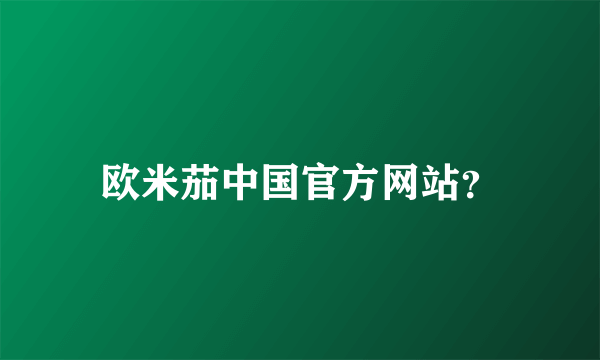 欧米茄中国官方网站?